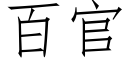 百官